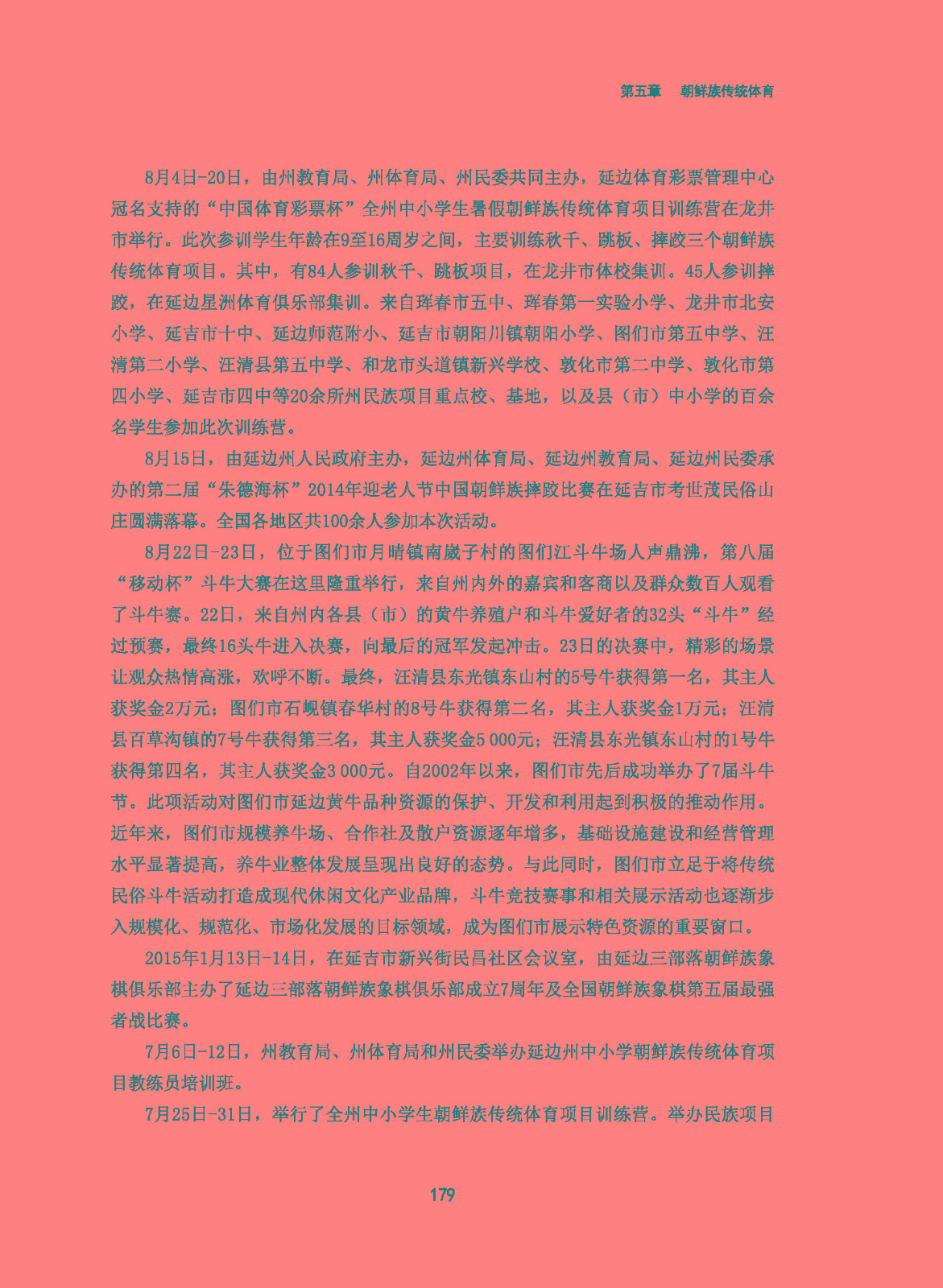 第五章　朝鲜族传统体育

8月4日-20日，由州教育局、州体育局、州民委共同主办，延边体育彩票管理中心冠名支持的“中国体育彩票杯”全州中小学生暑假朝鲜族传统体育项目训练营在龙井市举行。此次参训学生年龄在9至16周岁之间，主要训练秋千、跳板、摔跤三个朝鲜族传统体育项目。其中，有84人参训秋千、跳板项目，在龙井市体校集训。45人参训摔跤，在延边星洲体育俱乐部集训。来自珲春市五中、珲春第一实验小学、龙井市北安小学、延吉市十中、延边师范附小、延吉市朝阳川镇朝阳小学、图们市第五中学、汪清第二小学、汪清县第五中学、和龙市头道镇新兴学校、敦化市第二中学、敦化市第四小学、延吉市四中等20余所州民族项目重点校、基地，以及县（市）中小学的百余名学生参加此次训练营。

8月15日，由延边州人民政府主办，延边州体育局、延边州教育局、延边州民委承办的第二届“朱德海杯”2014年迎老人节中国朝鲜族摔跤比赛在延吉市考世茂民俗山庄圆满落幕。全国各地区共100余人参加本次活动。

8月22日-23日，位于图们市月晴镇南崴子村的图们江斗牛场人声鼎沸，第八届“移动杯”斗牛大赛在这里隆重举行，来自州内外的嘉宾和客商以及群众数百人观看了斗牛赛。22日，来自州内各县（市）的黄牛养殖户和斗牛爱好者的32头“斗牛”经过预赛，最终16头牛进入决赛，向最后的冠军发起冲击。23日的决赛中，精彩的场景让观众热情高涨，欢呼不断。最终，汪清县东光镇东山村的5号牛获得第一名，其主人获奖金2万元；图们市石岘镇春华村的8号牛获得第二名，其主人获奖金1万元；汪清县百草沟镇的7号牛获得第三名，其主人获奖金5 000元；汪清县东光镇东山村的1号牛获得第四名，其主人获奖金3 000元。自2002年以来，图们市先后成功举办了7届斗牛节。此项活动对图们市延边黄牛品种资源的保护、开发和利用起到积极的推动作用。近年来，图们市规模养牛场、合作社及散户资源逐年增多，基础设施建设和经营管理水平显著提高，养牛业整体发展呈现出良好的态势。与此同时，图们市立足于将传统民俗斗牛活动打造成现代休闲文化产业品牌，斗牛竞技赛事和相关展示活动也逐渐步入规模化、规范化、市场化发展的目标领域，成为图们市展示特色资源的重要窗口。

2015年1月13日-14日，在延吉市新兴街民昌社区会议室，由延边三部落朝鲜族象棋俱乐部主办了延边三部落朝鲜族象棋俱乐部成立7周年及全国朝鲜族象棋第五届最强者战比赛。

7月6日-12日，州教育局、州体育局和州民委举办延边州中小学朝鲜族传统体育项目教练员培训班。

7月25日-31日，举行了全州中小学生朝鲜族传统体育项目训练营。举办民族项目

179